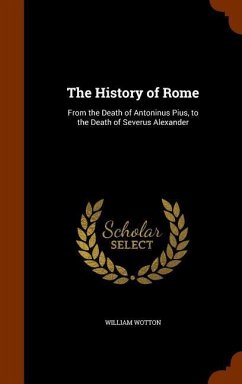 The History of Rome

From the Death of Antoninus Pius, to the Death of Severus Alexander

Scholar
SELECT

WILLIAM WOTTON